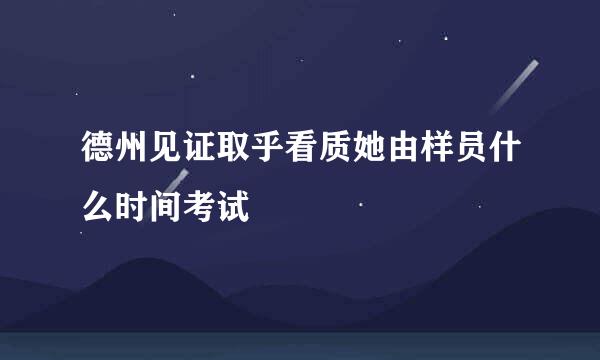 德州见证取乎看质她由样员什么时间考试